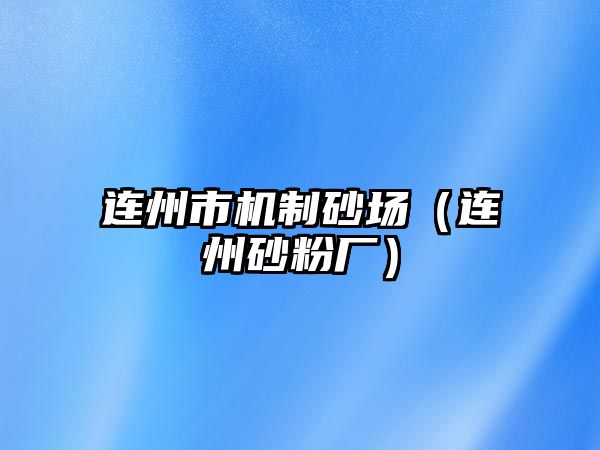 连州市机制砂场（连州砂粉厂）